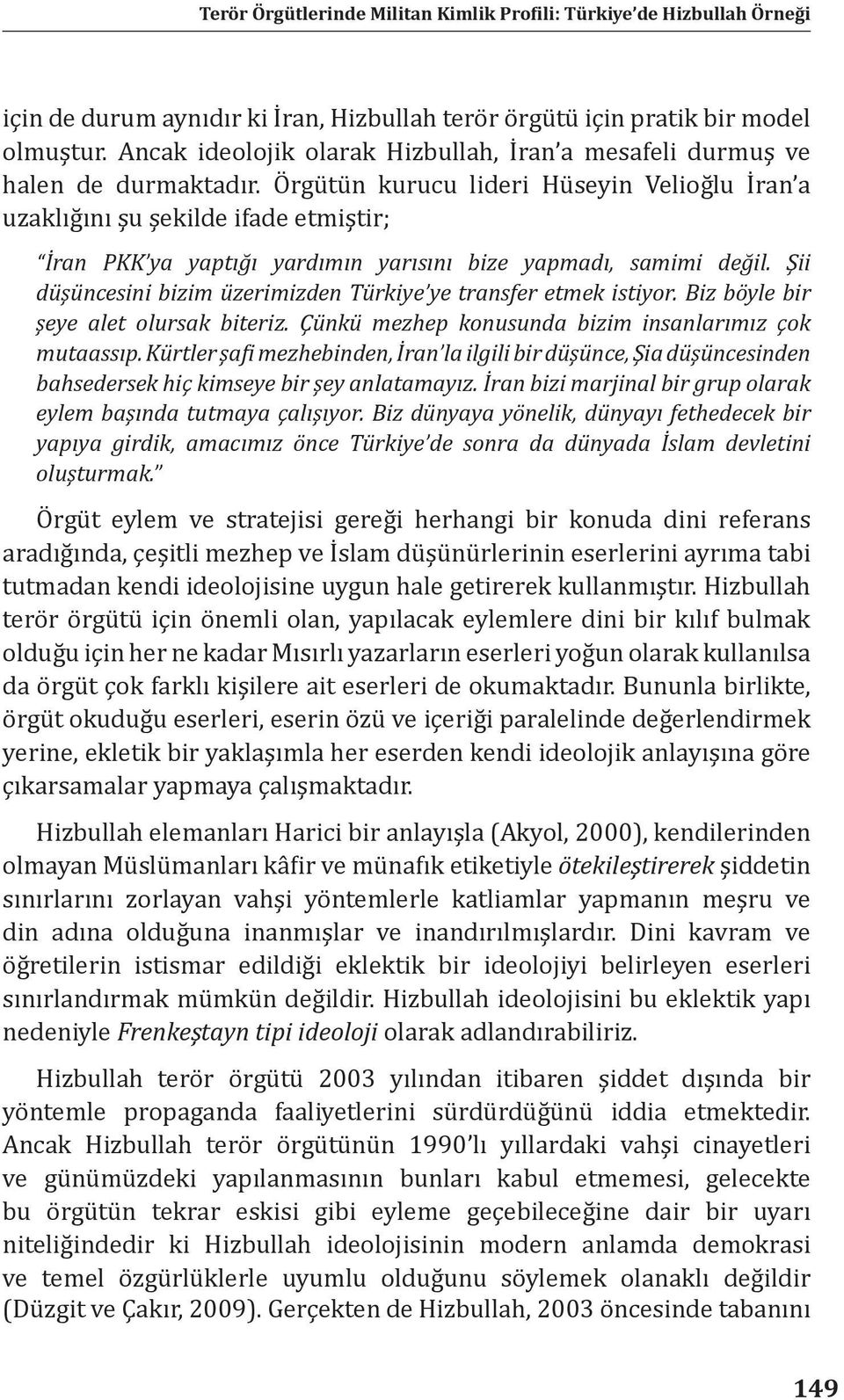 Terör Örgütlerinde Militan Kimlik Profili: Türkiye'de Hizbullah Örneği

için de durum aynıdır ki İran, Hizbullah terör örgütü için pratik bir model olmuştur. Ancak ideolojik olarak Hizbullah, İran'a mesafeli durmuş ve halen de durmaktadır. Örgütün kurucu lideri Hüseyin Velioğlu İran'a uzaklığını şu şekilde ifade etmiştir;

"İran PKK'ya yaptığı yardımın yarısını bize yapmadı, samimi değil. Şii düşüncesini bizim üzerimizden Türkiye'ye transfer etmek istiyor. Biz böyle bir şeye alet olursak biteriz. Çünkü mezhep konusunda bizim insanlarımız çok mutaassıp. Kürtler şafi mezhebinden, İran'la ilgili bir düşünce, Şia düşüncesinden bahsedersek hiç kimseye bir şey anlatamayız. İran bizi marjinal bir grup olarak eylem başında tutmaya çalışıyor. Biz dünyaya yönelik, dünyayı fethedecek bir yapıya girdik, amacımız önce Türkiye'de sonra da dünyada İslam devletini oluşturmak."

Örgüt eylem ve stratejisi gereği herhangi bir konuda dini referans aradığında, çeşitli mezhep ve İslam düşünürlerinin eserlerini ayrıma tabi tutmadan kendi ideolojisine uygun hale getirerek kullanmıştır. Hizbullah terör örgütü için önemli olan, yapılacak eylemlere dini bir kılıf bulmak olduğu için her ne kadar Mısırlı yazarların eserleri yoğun olarak kullanılsa da örgüt çok farklı kişilere ait eserleri de okumaktadır. Bununla birlikte, örgüt okuduğu eserleri, eserin özü ve içeriği paralelinde değerlendirmek yerine, ekletik bir yaklaşımla her eserden kendi ideolojik anlayışına göre çıkarsamalar yapmaya çalışmaktadır.

Hizbullah elemanları Harici bir anlayışla (Akyol, 2000), kendilerinden olmayan Müslümanları kâfir ve münafık etiketiyle ötekileştirerek şiddetin sınırlarını zorlayan vahşi yöntemlerle katliamlar yapmanın meşru ve din adına olduğuna inanmışlar ve inandırılmışlardır. Dini kavram ve öğretilerin istismar edildiği eklektik bir ideolojiyi belirleyen eserleri sınırlandırmak mümkün değildir. Hizbullah ideolojisini bu eklektik yapı nedeniyle Frenkeştayn tipi ideoloji olarak adlandırabiliriz.

Hizbullah terör örgütü 2003 yılından itibaren şiddet dışında bir yöntemle propaganda faaliyetlerini sürdürdüğünü iddia etmektedir. Ancak Hizbullah terör örgütünün 1990'lı yıllardaki vahşi cinayetleri ve günümüzdeki yapılanmasının bunları kabul etmemesi, gelecekte bu örgütün tekrar eskisi gibi eyleme geçebileceğine dair bir uyarı niteliğindedir ki Hizbullah ideolojisinin modern anlamda demokrasi ve temel özgürlüklerle uyumlu olduğunu söylemek olanaklı değildir (Düzgit ve Çakır, 2009). Gerçekten de Hizbullah, 2003 öncesinde tabanını

149